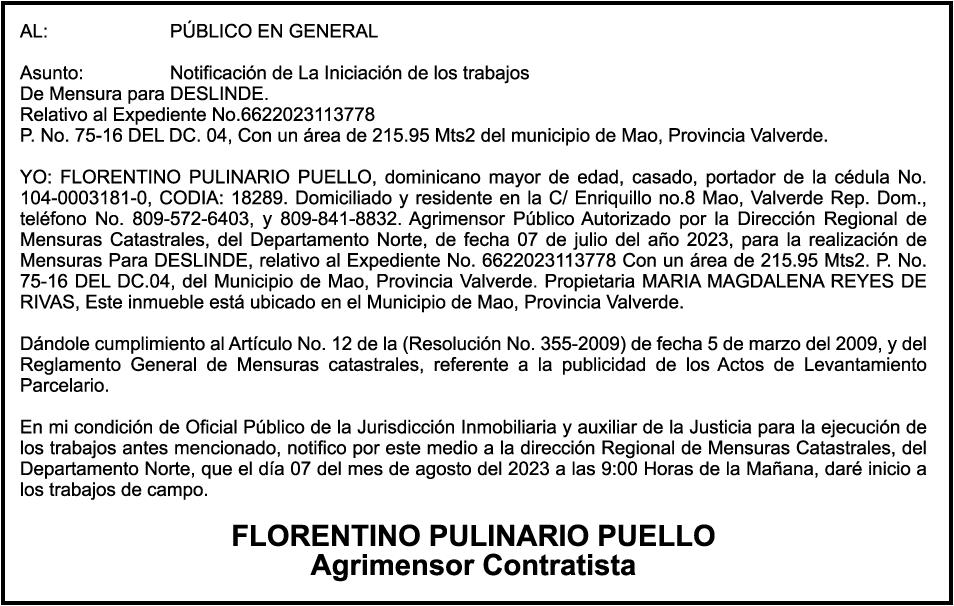 AL: PÚBLICO EN GENERAL

Asunto: Notificación de La Iniciación de los trabajos
De Mensura para DESLINDE.
Relativo al Expediente No.6622023113778
P. No. 75-16 DEL DC. 04, Con un área de 215.95 Mts2 del municipio de Mao, Provincia Valverde.

YO: FLORENTINO PULINARIO PUELLO, dominicano mayor de edad, casado, portador de la cédula No. 104-0003181-0, CODIA: 18289. Domiciliado y residente en la C/ Enriquillo no.8 Mao, Valverde Rep. Dom., teléfono No. 809-572-6403, y 809-841-8832. Agrimensor Público Autorizado por la Dirección Regional de Mensuras Catastrales, del Departamento Norte, de fecha 07 de julio del año 2023, para la realización de Mensuras Para DESLINDE, relativo al Expediente No. 6622023113778 Con un área de 215.95 Mts2. P. No. 75-16 DEL DC.04, del Municipio de Mao, Provincia Valverde. Propietaria MARIA MAGDALENA REYES DE RIVAS, Este inmueble está ubicado en el Municipio de Mao, Provincia Valverde.

Dándole cumplimiento al Artículo No. 12 de la (Resolución No. 355-2009) de fecha 5 de marzo del 2009, y del Reglamento General de Mensuras catastrales, referente a la publicidad de los Actos de Levantamiento Parcelario.

En mi condición de Oficial Público de la Jurisdicción Inmobiliaria y auxiliar de la Justicia para la ejecución de los trabajos antes mencionado, notifico por este medio a la dirección Regional de Mensuras Catastrales, del Departamento Norte, que el día 07 del mes de agosto del 2023 a las 9:00 Horas de la Mañana, daré inicio a los trabajos de campo.

FLORENTINO PULINARIO PUELLO
Agrimensor Contratista